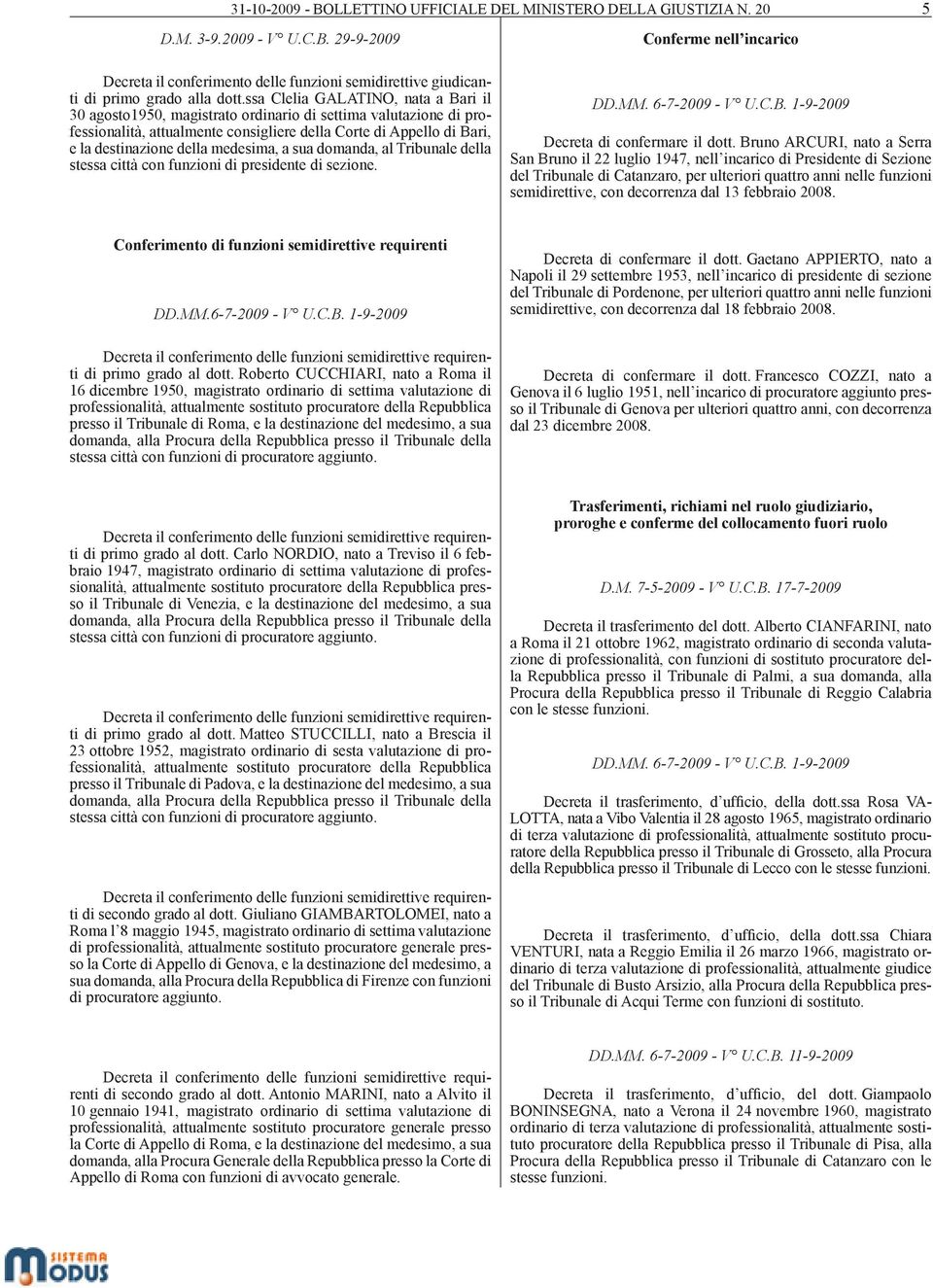 31-10-2009 - BOLLETTINO UFFICIALE DEL MINISTERO DELLA GIUSTIZIA N. 20 5

D.M. 3-9.2009 - V° U.C.B. 29-9-2009

Decreta il conferimento delle funzioni semidirettive giudicanti di primo grado alla dott.ssa Clelia GALATINO, nata a Bari il 30 agosto1950, magistrato ordinario di settima valutazione di professionalità, attualmente consigliere della Corte di Appello di Bari, e la destinazione della medesima, a sua domanda, al Tribunale della stessa città con funzioni di presidente di sezione.

Conferimento di funzioni semidirettive requirenti

DD.MM.6-7-2009 - V° U.C.B. 1-9-2009

Decreta il conferimento delle funzioni semidirettive requirenti di primo grado al dott. Roberto CUCCHIARI, nato a Roma il 16 dicembre 1950, magistrato ordinario di settima valutazione di professionalità, attualmente sostituto procuratore della Repubblica presso il Tribunale di Roma, e la destinazione del medesimo, a sua domanda, alla Procura della Repubblica presso il Tribunale della stessa città con funzioni di procuratore aggiunto.

Decreta il conferimento delle funzioni semidirettive requirenti di primo grado al dott. Carlo NORDIO, nato a Treviso il 6 febbraio 1947, magistrato ordinario di settima valutazione di professionalità, attualmente sostituto procuratore della Repubblica presso il Tribunale di Venezia, e la destinazione del medesimo, a sua domanda, alla Procura della Repubblica presso il Tribunale della stessa città con funzioni di procuratore aggiunto.

Decreta il conferimento delle funzioni semidirettive requirenti di primo grado al dott. Matteo STUCCILLI, nato a Brescia il 23 ottobre 1952, magistrato ordinario di sesta valutazione di professionalità, attualmente sostituto procuratore della Repubblica presso il Tribunale di Padova, e la destinazione del medesimo, a sua domanda, alla Procura della Repubblica presso il Tribunale della stessa città con funzioni di procuratore aggiunto.

Decreta il conferimento delle funzioni semidirettive requirenti di secondo grado al dott. Giuliano GIAMBARTOLOMEI, nato a Roma l'8 maggio 1945, magistrato ordinario di settima valutazione di professionalità, attualmente sostituto procuratore generale presso la Corte di Appello di Genova, e la destinazione del medesimo, a sua domanda, alla Procura della Repubblica di Firenze con funzioni di procuratore aggiunto.

Decreta il conferimento delle funzioni semidirettive requirenti di secondo grado al dott. Antonio MARINI, nato a Alvito il 10 gennaio 1941, magistrato ordinario di settima valutazione di professionalità, attualmente sostituto procuratore generale presso la Corte di Appello di Roma, e la destinazione del medesimo, a sua domanda, alla Procura Generale della Repubblica presso la Corte di Appello di Roma con funzioni di avvocato generale.

Conferme nell'incarico

DD.MM. 6-7-2009 - V° U.C.B. 1-9-2009

Decreta di confermare il dott. Bruno ARCURI, nato a Serra San Bruno il 22 luglio 1947, nell'incarico di Presidente di Sezione del Tribunale di Catanzaro, per ulteriori quattro anni nelle funzioni semidirettive, con decorrenza dal 13 febbraio 2008.

Decreta di confermare il dott. Gaetano APPIERTO, nato a Napoli il 29 settembre 1953, nell'incarico di presidente di sezione del Tribunale di Pordenone, per ulteriori quattro anni nelle funzioni semidirettive, con decorrenza dal 18 febbraio 2008.

Decreta di confermare il dott. Francesco COZZI, nato a Genova il 6 luglio 1951, nell'incarico di procuratore aggiunto presso il Tribunale di Genova per ulteriori quattro anni, con decorrenza dal 23 dicembre 2008.

Trasferimenti, richiami nel ruolo giudiziario, proroghe e conferme del collocamento fuori ruolo

D.M. 7-5-2009 - V° U.C.B. 17-7-2009

Decreta il trasferimento del dott. Alberto CIANFARINI, nato a Roma il 21 ottobre 1962, magistrato ordinario di seconda valutazione di professionalità, con funzioni di sostituto procuratore della Repubblica presso il Tribunale di Palmi, a sua domanda, alla Procura della Repubblica presso il Tribunale di Reggio Calabria con le stesse funzioni.

DD.MM. 6-7-2009 - V° U.C.B. 1-9-2009

Decreta il trasferimento, d'ufficio, della dott.ssa Rosa VALOTTA, nata a Vibo Valentia il 28 agosto 1965, magistrato ordinario di terza valutazione di professionalità, attualmente sostituto procuratore della Repubblica presso il Tribunale di Grosseto, alla Procura della Repubblica presso il Tribunale di Lecco con le stesse funzioni.

Decreta il trasferimento, d'ufficio, della dott.ssa Chiara VENTURI, nata a Reggio Emilia il 26 marzo 1966, magistrato ordinario di terza valutazione di professionalità, attualmente giudice del Tribunale di Busto Arsizio, alla Procura della Repubblica presso il Tribunale di Acqui Terme con funzioni di sostituto.

DD.MM. 6-7-2009 - V° U.C.B. 11-9-2009

Decreta il trasferimento, d'ufficio, del dott. Giampaolo BONINSEGNA, nato a Verona il 24 novembre 1960, magistrato ordinario di terza valutazione di professionalità, attualmente sostituto procuratore della Repubblica presso il Tribunale di Pisa, alla Procura della Repubblica presso il Tribunale di Catanzaro con le stesse funzioni.

SISTEMA MODUS